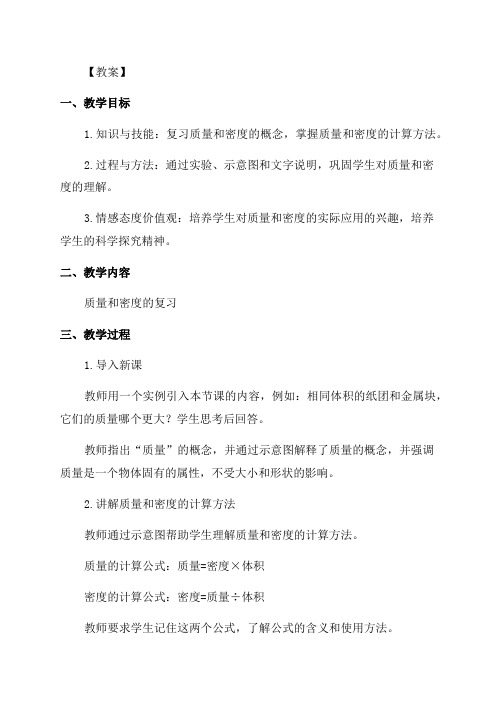 【教案】

一、教学目标

1.知识与技能：复习质量和密度的概念，掌握质量和密度的计算方法。

2.过程与方法：通过实验、示意图和文字说明，巩固学生对质量和密度的理解。

3.情感态度价值观：培养学生对质量和密度的实际应用的兴趣，培养学生的科学探究精神。

二、教学内容

质量和密度的复习

三、教学过程

1.导入新课

教师用一个实例引入本节课的内容，例如：相同体积的纸团和金属块，它们的质量哪个更大？学生思考后回答。

教师指出“质量”的概念，并通过示意图解释了质量的概念，并强调质量是一个物体固有的属性，不受大小和形状的影响。

2.讲解质量和密度的计算方法

教师通过示意图帮助学生理解质量和密度的计算方法。

质量的计算公式：质量=密度×体积

密度的计算公式：密度=质量÷体积

教师要求学生记住这两个公式，了解公式的含义和使用方法。